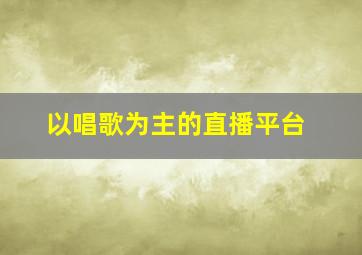 以唱歌为主的直播平台